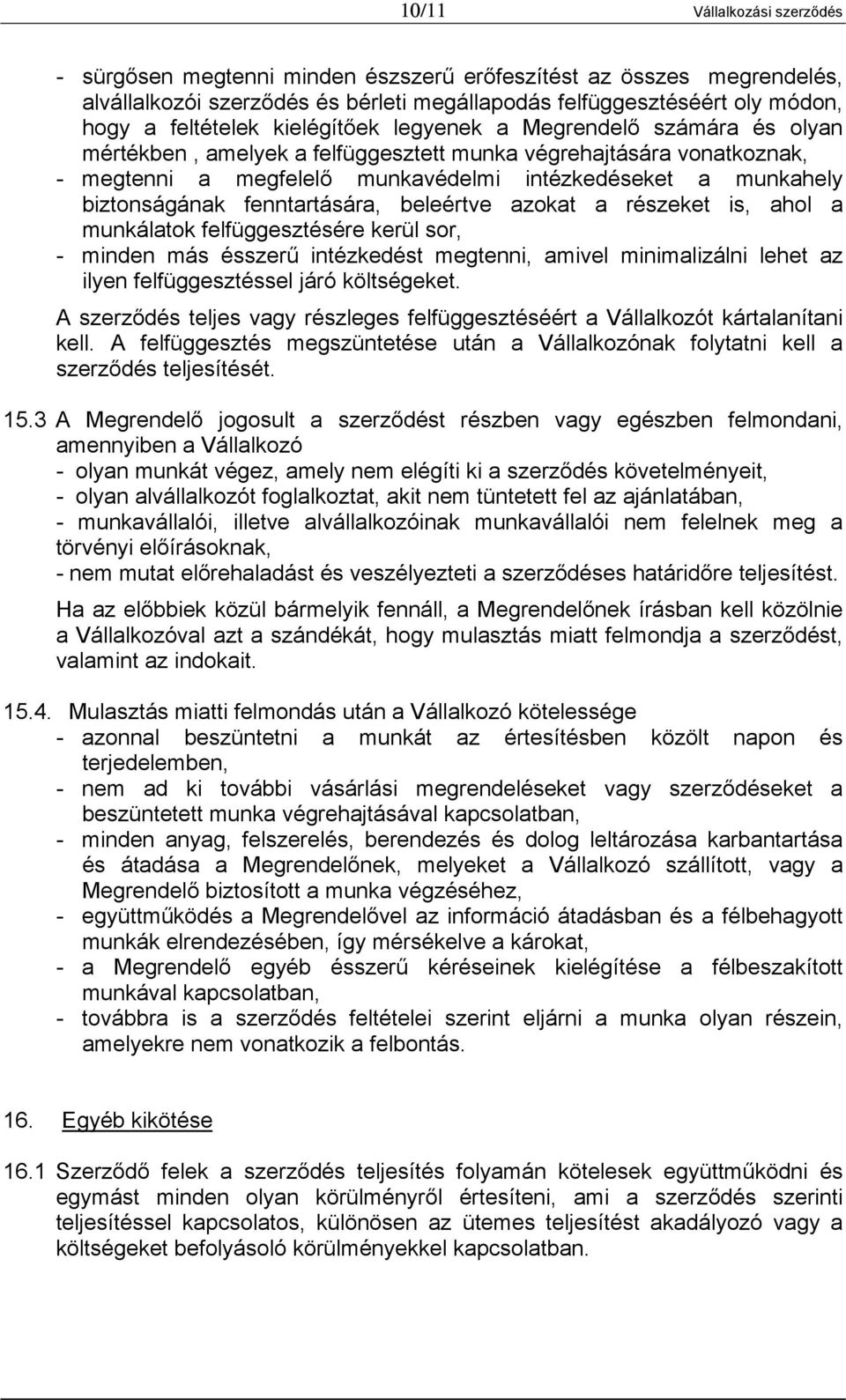 10/11 Vállalkozási szerződés

- sürgősen megtenni minden észszerű erőfeszítést az összes megrendelés, alvállalkozói szerződés és bérleti megállapodás felfüggesztéséért oly módon, hogy a feltételek kielégítőek legyenek a Megrendelő számára és olyan mértékben , amelyek a felfüggesztett munka végrehajtására vonatkoznak,
- megtenni a megfelelő munkavédelmi intézkedéseket a munkahely biztonságának fenntartására, beleértve azokat a részeket is, ahol a munkálatok felfüggesztésére kerül sor,
- minden más ésszerű intézkedést megtenni, amivel minimalizálni lehet az ilyen felfüggesztéssel járó költségeket.

A szerződés teljes vagy részleges felfüggesztéséért a Vállalkozót kártalanítani kell. A felfüggesztés megszüntetése után a Vállalkozónak folytatni kell a szerződés teljesítését.

15.3 A Megrendelő jogosult a szerződést részben vagy egészben felmondani, amennyiben a Vállalkozó
- olyan munkát végez, amely nem elégíti ki a szerződés követelményeit,
- olyan alvállalkozót foglalkoztat, akit nem tüntetett fel az ajánlatában,
- munkavállalói, illetve alvállalkozóinak munkavállalói nem felelnek meg a törvényi előírásoknak,
- nem mutat előrehaladást és veszélyezteti a szerződéses határidőre teljesítést.

Ha az előbbiek közül bármelyik fennáll, a Megrendelőnek írásban kell közölnie a Vállalkozóval azt a szándékát, hogy mulasztás miatt felmondja a szerződést, valamint az indokait.

15.4. Mulasztás miatti felmondás után a Vállalkozó kötelessége
- azonnal beszüntetni a munkát az értesítésben közölt napon és terjedelemben,
- nem ad ki további vásárlási megrendeléseket vagy szerződéseket a beszüntetett munka végrehajtásával kapcsolatban,
- minden anyag, felszerelés, berendezés és dolog leltározása karbantartása és átadása a Megrendelőnek, melyeket a Vállalkozó szállított, vagy a Megrendelő biztosított a munka végzéséhez,
- együttműködés a Megrendelővel az információ átadásban és a félbehagyott munkák elrendezésében, így mérsékelve a károkat,
- a Megrendelő egyéb ésszerű kéréseinek kielégítése a félbeszakított munkával kapcsolatban,
- továbbra is a szerződés feltételei szerint eljárni a munka olyan részein, amelyekre nem vonatkozik a felbontás.

16. Egyéb kikötése

16.1 Szerződő felek a szerződés teljesítés folyamán kötelesek együttműködni és egymást minden olyan körülményről értesíteni, ami a szerződés szerinti teljesítéssel kapcsolatos, különösen az ütemes teljesítést akadályozó vagy a költségeket befolyásoló körülményekkel kapcsolatban.